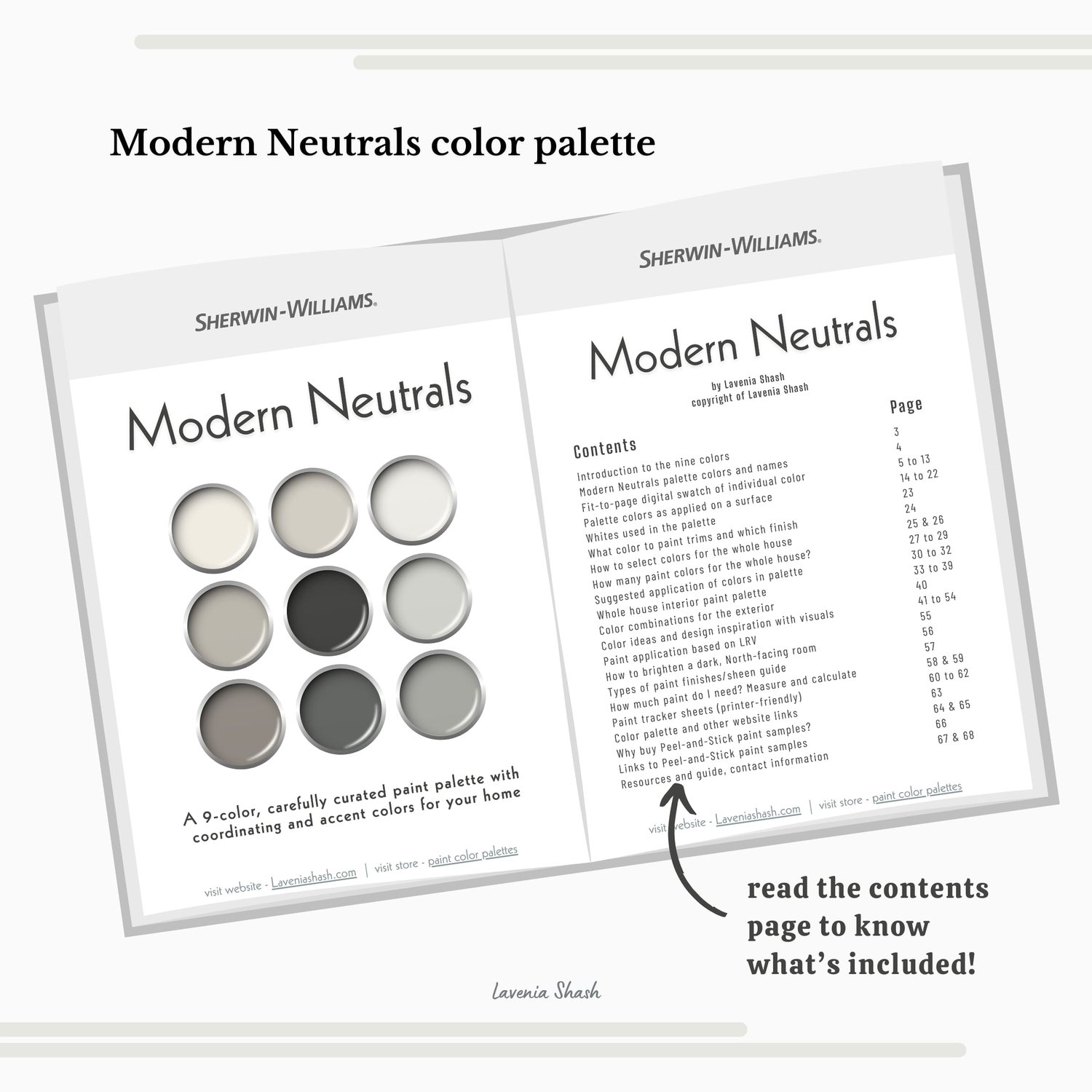 Modern Neutrals color palette

SHERWIN-WILLIAMS.

Modern Neutrals

A 9-color, carefully curated paint palette with coordinating and accent colors for your home

visit website - Laveniashash.com | visit store - paint color palettes

SHERWIN-WILLIAMS.

Modern Neutrals

by Lavenia Shash
copyright of Lavenia Shash

| Contents | Page |
|---|---|
| Introduction to the nine colors | 3 |
| Modern Neutrals palette colors and names | 4 |
| Fit-to-page digital swatch of individual color | 5 to 13 |
| Palette colors as applied on a surface | 14 to 22 |
| Whites used in the palette | 23 |
| What color to paint trims and which finish | 24 |
| How to select colors for the whole house | 25 & 26 |
| How many paint colors for the whole house? | 27 to 29 |
| Suggested application of colors in palette | 30 to 32 |
| Whole house interior paint palette | 33 to 39 |
| Color combinations for the exterior | 40 |
| Color ideas and design inspiration with visuals | 41 to 54 |
| Paint application based on LRV | 55 |
| How to brighten a dark, North-facing room | 56 |
| Types of paint finishes/sheen guide | 57 |
| How much paint do I need? Measure and calculate | 58 & 59 |
| Paint tracker sheets (printer-friendly) | 60 to 62 |
| Color palette and other website links | 63 |
| Why buy Peel-and-Stick paint samples? | 64 & 65 |
| Links to Peel-and-Stick paint samples | 66 |
| Resources and guide, contact information | 67 & 68 |

visit website - Laveniashash.com | visit store - paint color palettes

read the contents page to know what's included!

Lavenia Shash